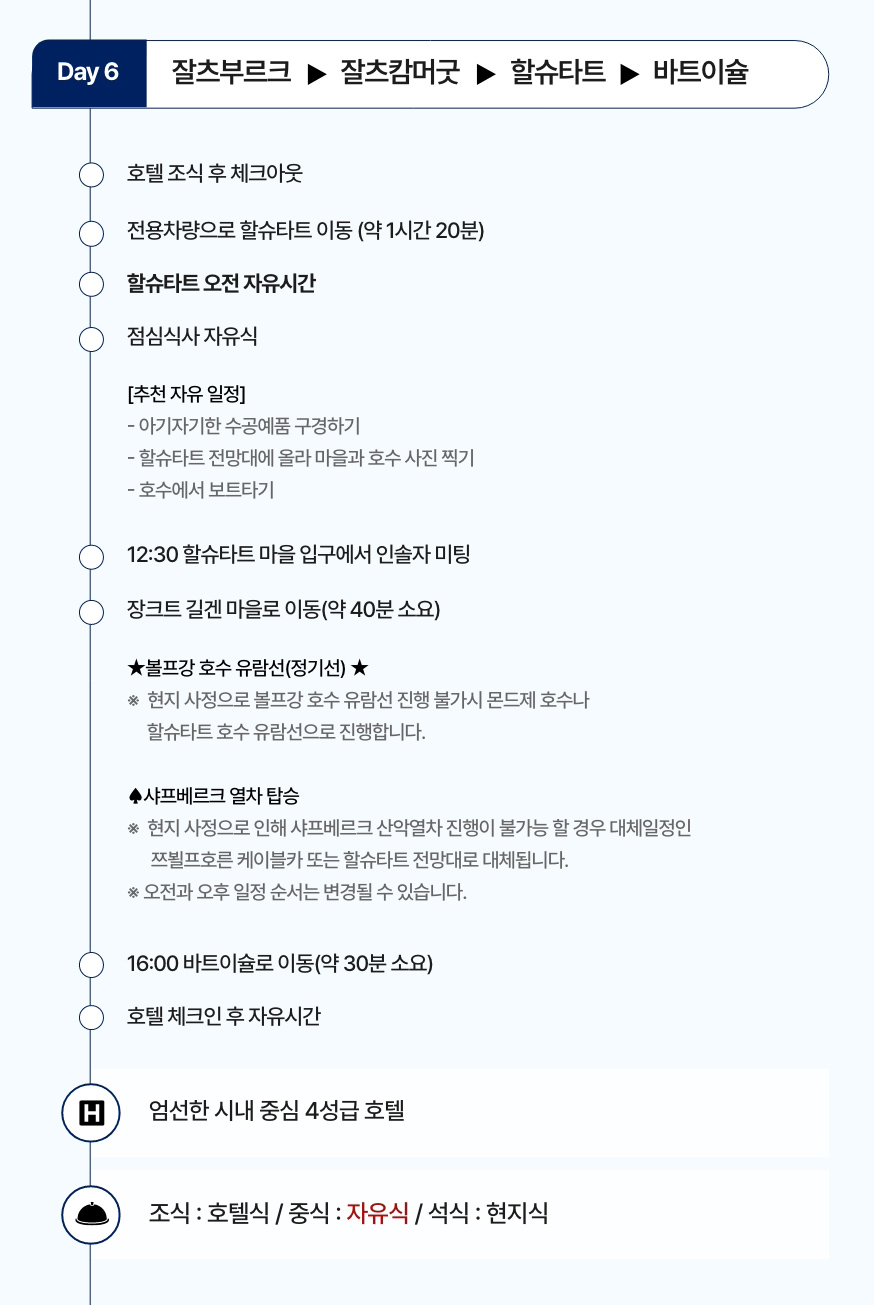 Day 6 잘츠부르크 ▶ 잘츠캄머굿 ▶ 할슈타트 ▶ 바트이슐

호텔 조식 후 체크아웃

전용차량으로 할슈타트 이동 (약 1시간 20분)

할슈타트 오전 자유시간

점심식사 자유식

[추천 자유 일정]
- 아기자기한 수공예품 구경하기
- 할슈타트 전망대에 올라 마을과 호수 사진 찍기
- 호수에서 보트타기

12:30 할슈타트 마을 입구에서 인솔자 미팅

장크트 길겐 마을로 이동(약 40분 소요)

★볼프강 호수 유람선(정기선) ★
※ 현지 사정으로 볼프강 호수 유람선 진행 불가시 몬드제 호수나 할슈타트 호수 유람선으로 진행합니다.

♠샤프베르크 열차 탑승
※ 현지 사정으로 인해 샤프베르크 산악열차 진행이 불가능 할 경우 대체일정인 쯔뵐프호른 케이블카 또는 할슈타트 전망대로 대체됩니다.
※ 오전과 오후 일정 순서는 변경될 수 있습니다.

16:00 바트이슐로 이동(약 30분 소요)

호텔 체크인 후 자유시간

H 엄선한 시내 중심 4성급 호텔

조식 : 호텔식 / 중식 : 자유식 / 석식 : 현지식